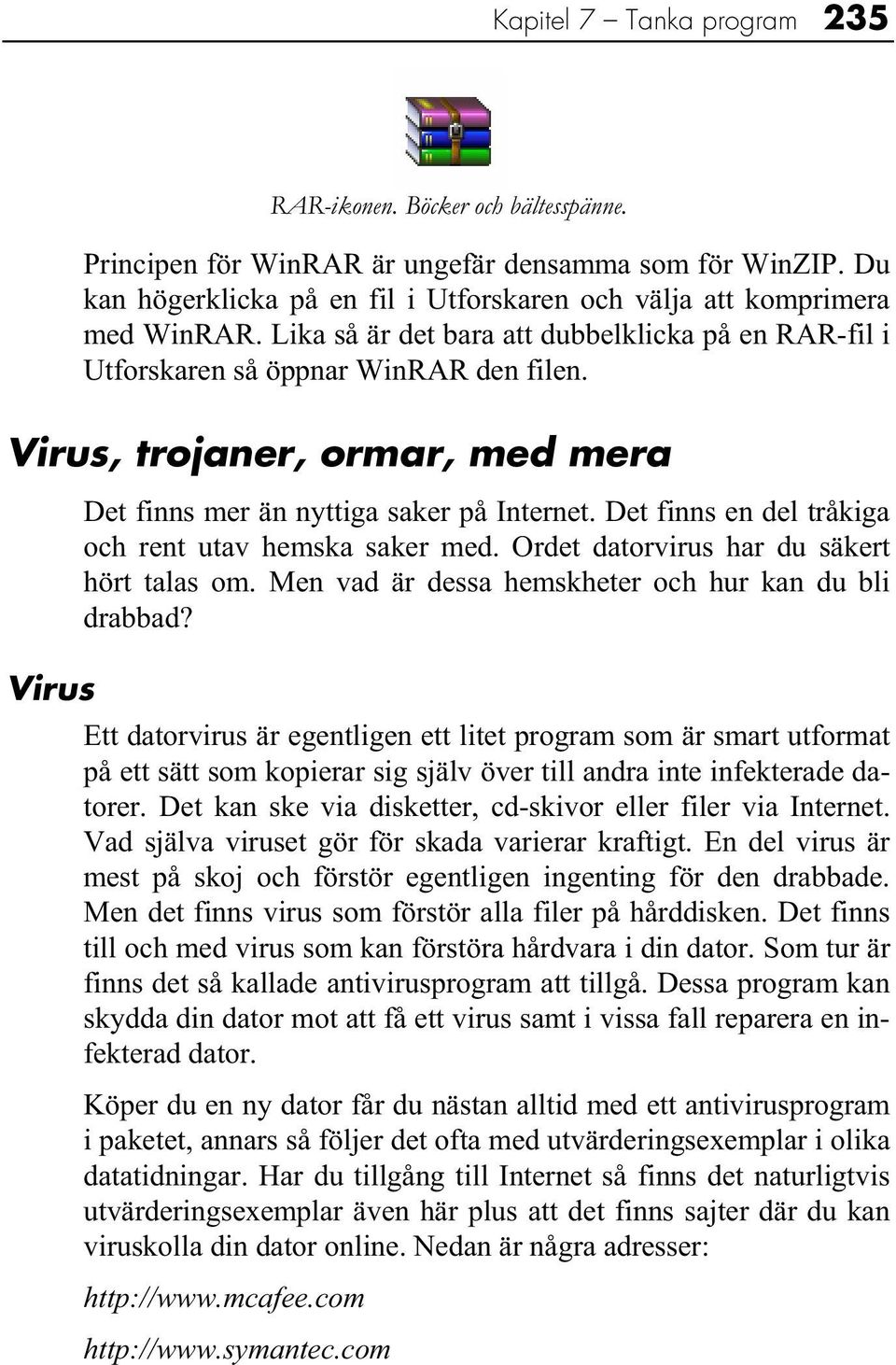 Kapitel 7 – Tanka program 235

RAR-ikonen. Böcker och bältesspänne.

Principen för WinRAR är ungefär densamma som för WinZIP. Du kan högerklicka på en fil i Utforskaren och välja att komprimera med WinRAR. Lika så är det bara att dubbelklicka på en RAR-fil i Utforskaren så öppnar WinRAR den filen.

Virus, trojaner, ormar, med mera

Det finns mer än nyttiga saker på Internet. Det finns en del tråkiga och rent utav hemska saker med. Ordet datorvirus har du säkert hört talas om. Men vad är dessa hemskheter och hur kan du bli drabbad?

Virus

Ett datorvirus är egentligen ett litet program som är smart utformat på ett sätt som kopierar sig själv över till andra inte infekterade datorer. Det kan ske via disketter, cd-skivor eller filer via Internet. Vad själva viruset gör för skada varierar kraftigt. En del virus är mest på skoj och förstör egentligen ingenting för den drabbade. Men det finns virus som förstör alla filer på hårddisken. Det finns till och med virus som kan förstöra hårdvara i din dator. Som tur är finns det så kallade antivirusprogram att tillgå. Dessa program kan skydda din dator mot att få ett virus samt i vissa fall reparera en infekterad dator.

Köper du en ny dator får du nästan alltid med ett antivirusprogram i paketet, annars så följer det ofta med utvärderingsexemplar i olika datatidningar. Har du tillgång till Internet så finns det naturligtvis utvärderingsexemplar även här plus att det finns sajter där du kan viruskolla din dator online. Nedan är några adresser:

http://www.mcafee.com

http://www.symantec.com